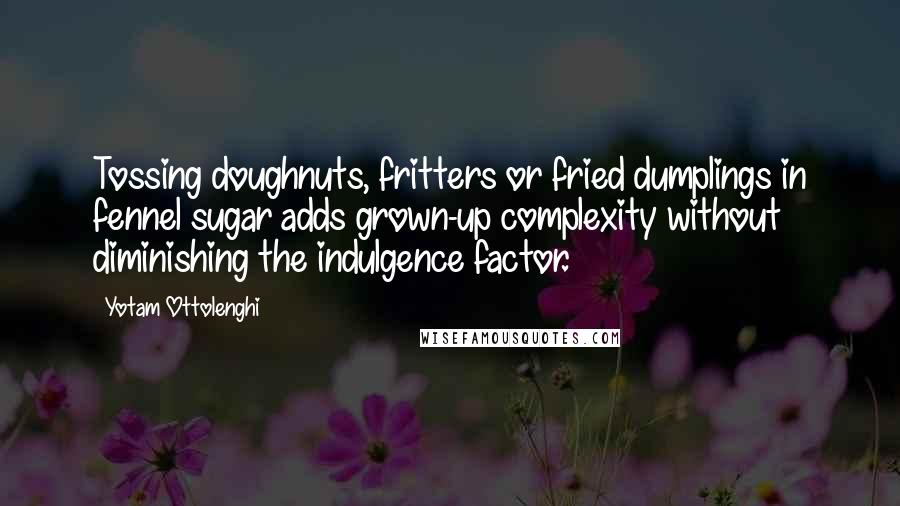 Tossing doughnuts, fritters or fried dumplings in fennel sugar adds grown-up complexity without diminishing the indulgence factor.

Yotam Ottolenghi

WISEFAMOUSQUOTES.COM